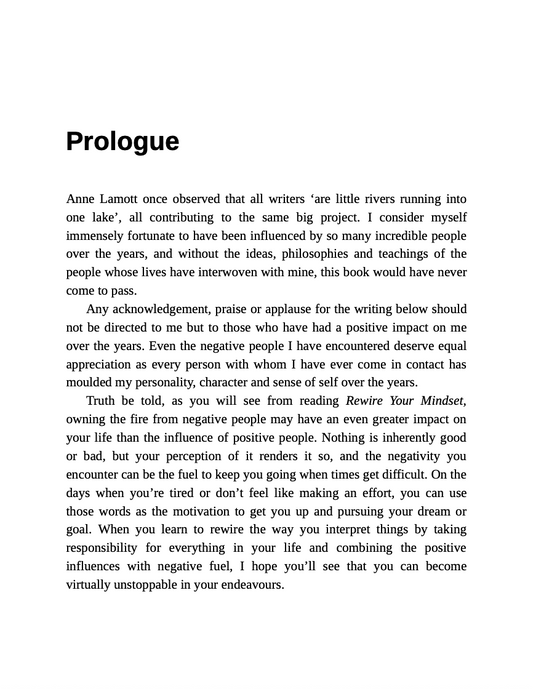 Prologue

Anne Lamott once observed that all writers ‘are little rivers running into one lake’, all contributing to the same big project. I consider myself immensely fortunate to have been influenced by so many incredible people over the years, and without the ideas, philosophies and teachings of the people whose lives have interwoven with mine, this book would have never come to pass.

Any acknowledgement, praise or applause for the writing below should not be directed to me but to those who have had a positive impact on me over the years. Even the negative people I have encountered deserve equal appreciation as every person with whom I have ever come in contact has moulded my personality, character and sense of self over the years.

Truth be told, as you will see from reading Rewire Your Mindset, owning the fire from negative people may have an even greater impact on your life than the influence of positive people. Nothing is inherently good or bad, but your perception of it renders it so, and the negativity you encounter can be the fuel to keep you going when times get difficult. On the days when you’re tired or don’t feel like making an effort, you can use those words as the motivation to get you up and pursuing your dream or goal. When you learn to rewire the way you interpret things by taking responsibility for everything in your life and combining the positive influences with negative fuel, I hope you’ll see that you can become virtually unstoppable in your endeavours.